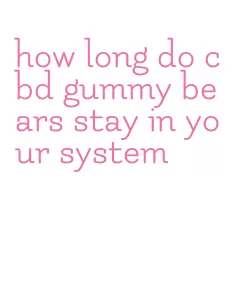 how long do cbd gummy bears stay in your system